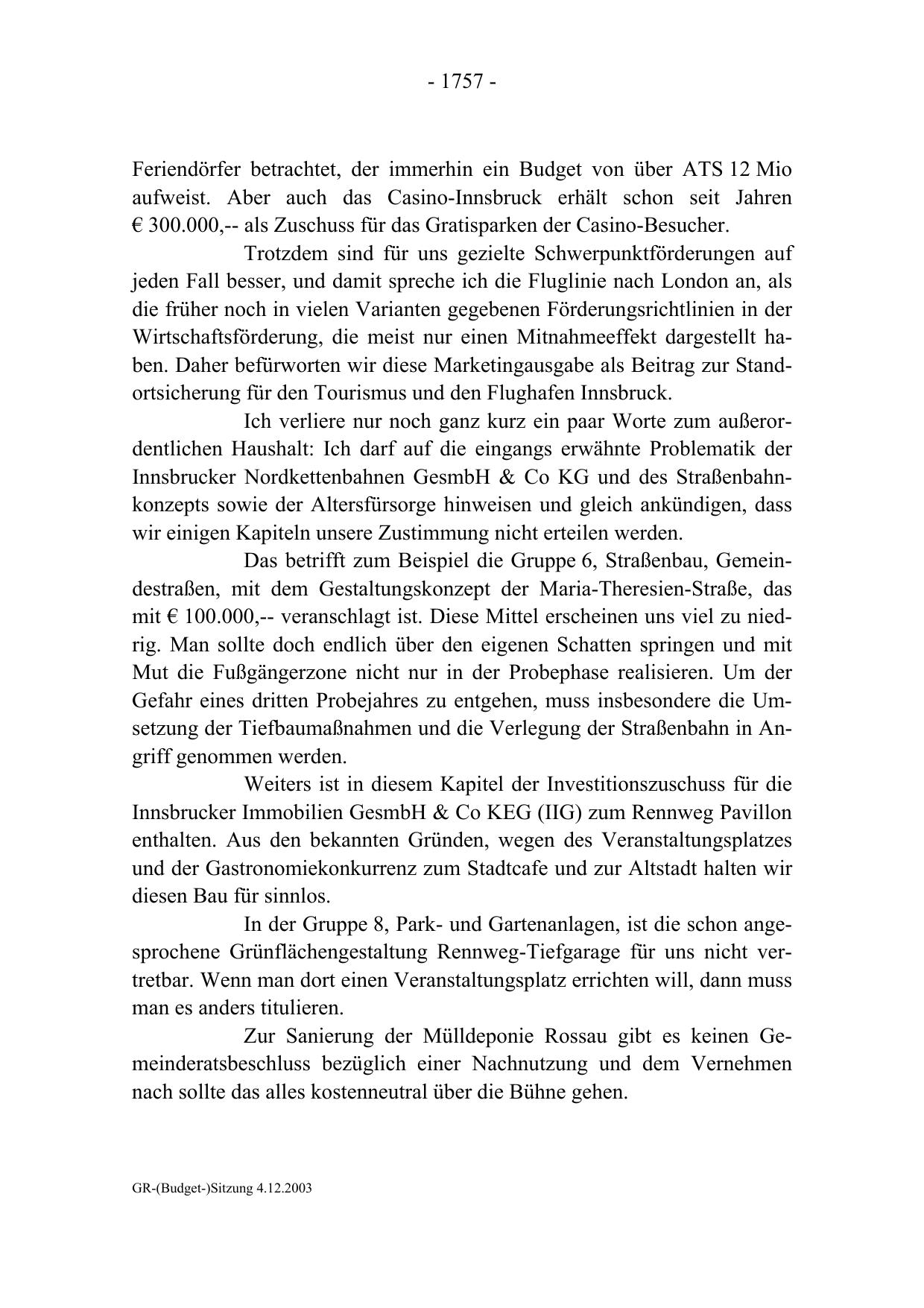 - 1757 -

Feriendörfer betrachtet, der immerhin ein Budget von über ATS 12 Mio aufweist. Aber auch das Casino-Innsbruck erhält schon seit Jahren € 300.000,-- als Zuschuss für das Gratisparken der Casino-Besucher.

Trotzdem sind für uns gezielte Schwerpunktförderungen auf jeden Fall besser, und damit spreche ich die Fluglinie nach London an, als die früher noch in vielen Varianten gegebenen Förderungsrichtlinien in der Wirtschaftsförderung, die meist nur einen Mitnahmeeffekt dargestellt haben. Daher befürworten wir diese Marketingausgabe als Beitrag zur Standortsicherung für den Tourismus und den Flughafen Innsbruck.

Ich verliere nur noch ganz kurz ein paar Worte zum außerordentlichen Haushalt: Ich darf auf die eingangs erwähnte Problematik der Innsbrucker Nordkettenbahnen GesmbH & Co KG und des Straßenbahnkonzepts sowie der Altersfürsorge hinweisen und gleich ankündigen, dass wir einigen Kapiteln unsere Zustimmung nicht erteilen werden.

Das betrifft zum Beispiel die Gruppe 6, Straßenbau, Gemeindestraßen, mit dem Gestaltungskonzept der Maria-Theresien-Straße, das mit € 100.000,-- veranschlagt ist. Diese Mittel erscheinen uns viel zu niedrig. Man sollte doch endlich über den eigenen Schatten springen und mit Mut die Fußgängerzone nicht nur in der Probephase realisieren. Um der Gefahr eines dritten Probejahres zu entgehen, muss insbesondere die Umsetzung der Tiefbaumaßnahmen und die Verlegung der Straßenbahn in Angriff genommen werden.

Weiters ist in diesem Kapitel der Investitionszuschuss für die Innsbrucker Immobilien GesmbH & Co KEG (IIG) zum Rennweg Pavillon enthalten. Aus den bekannten Gründen, wegen des Veranstaltungsplatzes und der Gastronomiekonkurrenz zum Stadtcafe und zur Altstadt halten wir diesen Bau für sinnlos.

In der Gruppe 8, Park- und Gartenanlagen, ist die schon angesprochene Grünflächengestaltung Rennweg-Tiefgarage für uns nicht vertretbar. Wenn man dort einen Veranstaltungsplatz errichten will, dann muss man es anders titulieren.

Zur Sanierung der Mülldeponie Rossau gibt es keinen Gemeinderatsbeschluss bezüglich einer Nachnutzung und dem Vernehmen nach sollte das alles kostenneutral über die Bühne gehen.

GR-(Budget-)Sitzung 4.12.2003